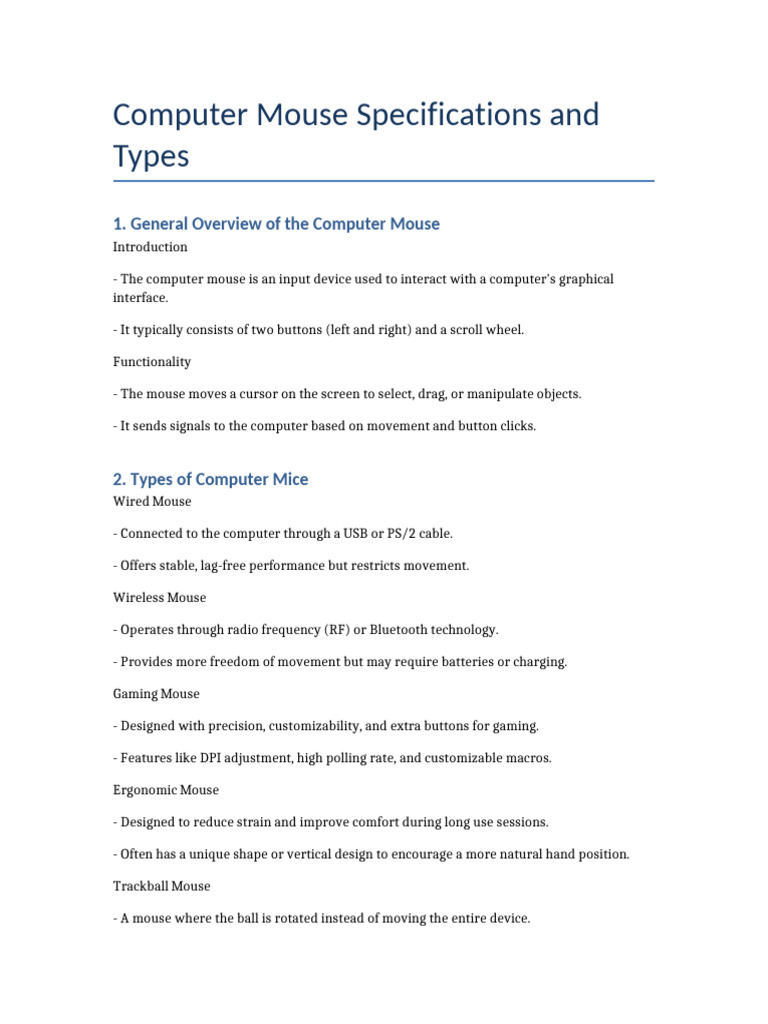 Computer Mouse Specifications and Types

1. General Overview of the Computer Mouse

Introduction

- The computer mouse is an input device used to interact with a computer's graphical interface.

- It typically consists of two buttons (left and right) and a scroll wheel.

Functionality

- The mouse moves a cursor on the screen to select, drag, or manipulate objects.

- It sends signals to the computer based on movement and button clicks.

2. Types of Computer Mice

Wired Mouse

- Connected to the computer through a USB or PS/2 cable.

- Offers stable, lag-free performance but restricts movement.

Wireless Mouse

- Operates through radio frequency (RF) or Bluetooth technology.

- Provides more freedom of movement but may require batteries or charging.

Gaming Mouse

- Designed with precision, customizability, and extra buttons for gaming.

- Features like DPI adjustment, high polling rate, and customizable macros.

Ergonomic Mouse

- Designed to reduce strain and improve comfort during long use sessions.

- Often has a unique shape or vertical design to encourage a more natural hand position.

Trackball Mouse

- A mouse where the ball is rotated instead of moving the entire device.